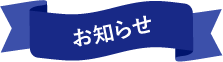 お知らせ